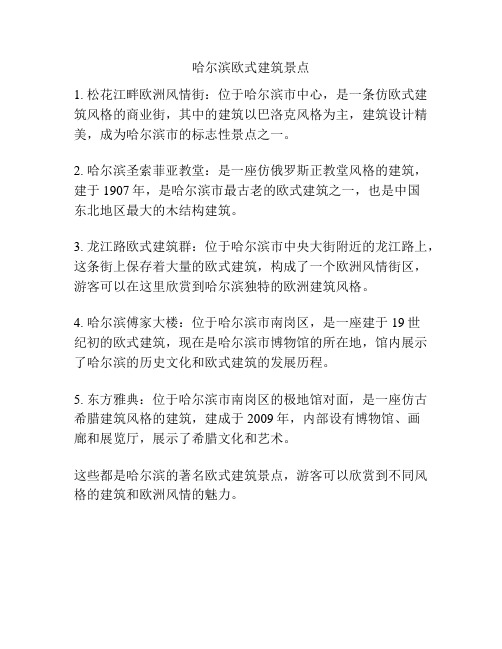 哈尔滨欧式建筑景点

1. 松花江畔欧洲风情街：位于哈尔滨市中心，是一条仿欧式建筑风格的商业街，其中的建筑以巴洛克风格为主，建筑设计精美，成为哈尔滨市的标志性景点之一。

2. 哈尔滨圣索菲亚教堂：是一座仿俄罗斯正教堂风格的建筑，建于 1907 年，是哈尔滨市最古老的欧式建筑之一，也是中国东北地区最大的木结构建筑。

3. 龙江路欧式建筑群：位于哈尔滨市中央大街附近的龙江路上，这条街上保存着大量的欧式建筑，构成了一个欧洲风情街区，游客可以在这里欣赏到哈尔滨独特的欧洲建筑风格。

4. 哈尔滨傅家大楼：位于哈尔滨市南岗区，是一座建于 19 世纪初的欧式建筑，现在是哈尔滨市博物馆的所在地，馆内展示了哈尔滨的历史文化和欧式建筑的发展历程。

5. 东方雅典：位于哈尔滨市南岗区的极地馆对面，是一座仿古希腊建筑风格的建筑，建成于 2009 年，内部设有博物馆、画廊和展览厅，展示了希腊文化和艺术。

这些都是哈尔滨的著名欧式建筑景点，游客可以欣赏到不同风格的建筑和欧洲风情的魅力。